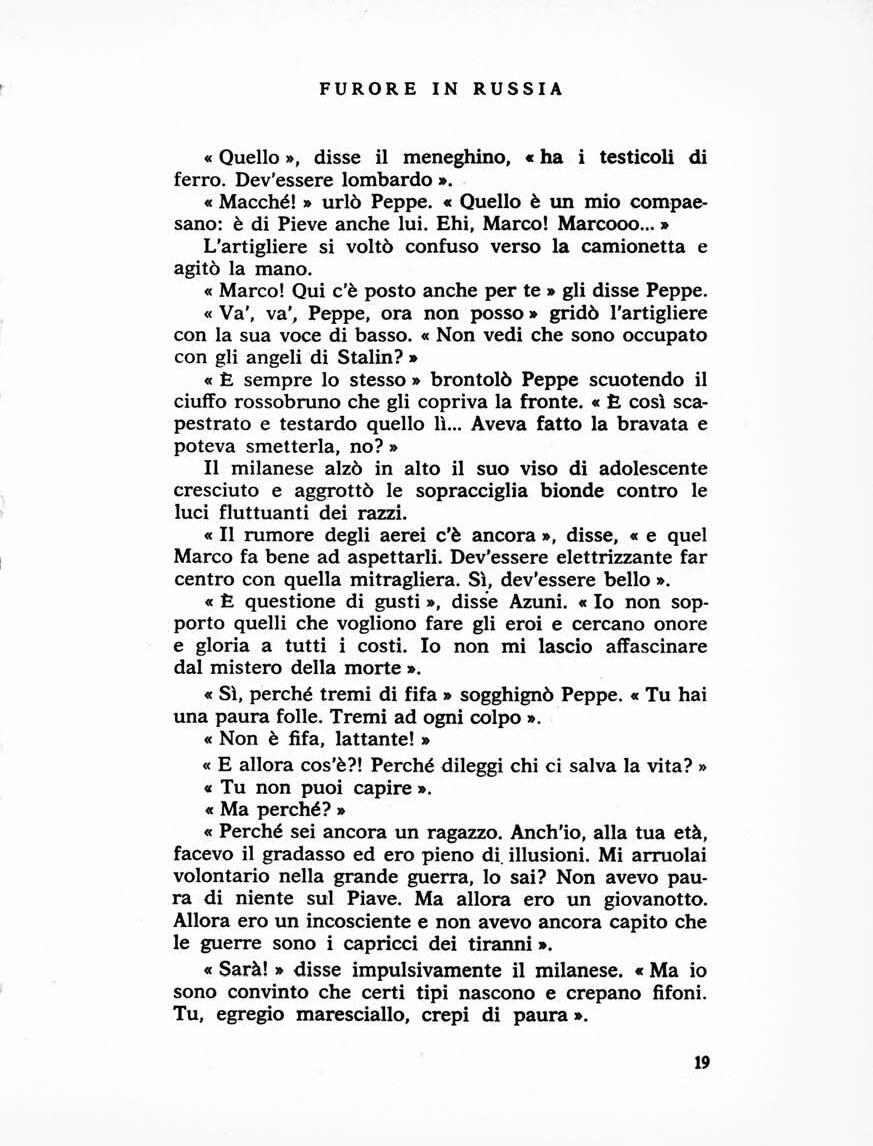 FURORE IN RUSSIA

« Quello », disse il meneghino, « ha i testicoli di ferro. Dev'essere lombardo ».

« Macché! » urlò Peppe. « Quello è un mio compaesano: è di Pieve anche lui. Ehi, Marco! Marcooo... »

L'artigliere si voltò confuso verso la camionetta e agitò la mano.

« Marco! Qui c'è posto anche per te » gli disse Peppe.

« Va', va', Peppe, ora non posso » gridò l'artigliere con la sua voce di basso. « Non vedi che sono occupato con gli angeli di Stalin? »

« È sempre lo stesso » brontolò Peppe scuotendo il ciuffo rossobruno che gli copriva la fronte. « È così scapestrato e testardo quello lì... Aveva fatto la bravata e poteva smetterla, no? »

Il milanese alzò in alto il suo viso di adolescente cresciuto e aggrottò le sopracciglia bionde contro le luci fluttuanti dei razzi.

« Il rumore degli aerei c'è ancora », disse, « e quel Marco fa bene ad aspettarli. Dev'essere elettrizzante far centro con quella mitragliera. Sì, dev'essere bello ».

« È questione di gusti », disse Azuni. « Io non sopporto quelli che vogliono fare gli eroi e cercano onore e gloria a tutti i costi. Io non mi lascio affascinare dal mistero della morte ».

« Sì, perché tremi di fifa » sogghignò Peppe. « Tu hai una paura folle. Tremi ad ogni colpo ».

« Non è fifa, lattante! »

« E allora cos'è?! Perché dileggi chi ci salva la vita? »

« Tu non puoi capire ».

« Ma perché? »

« Perché sei ancora un ragazzo. Anch'io, alla tua età, facevo il gradasso ed ero pieno di illusioni. Mi arruolai volontario nella grande guerra, lo sai? Non avevo paura di niente sul Piave. Ma allora ero un giovanotto. Allora ero un incosciente e non avevo ancora capito che le guerre sono i capricci dei tiranni ».

« Sarà! » disse impulsivamente il milanese. « Ma io sono convinto che certi tipi nascono e crepano fifoni. Tu, egregio maresciallo, crepi di paura ».

19